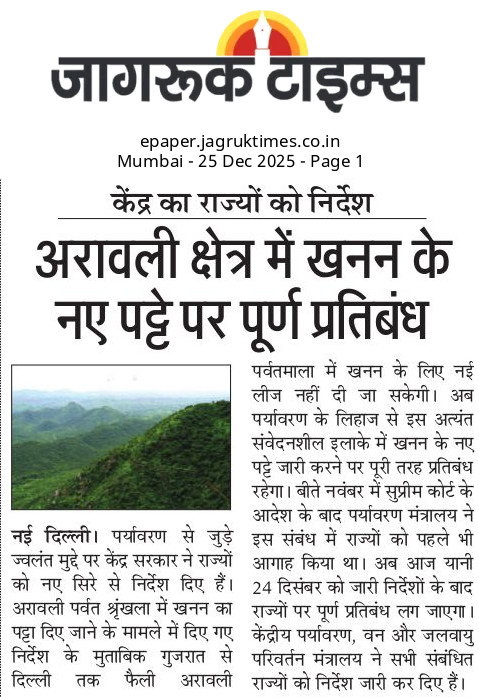 जागरूक टाइम्स

epaper.jagruktimes.co.in
Mumbai - 25 Dec 2025 - Page 1

केंद्र का राज्यों को निर्देश

अरावली क्षेत्र में खनन के नए पट्टे पर पूर्ण प्रतिबंध

नई दिल्ली। पर्यावरण से जुड़े ज्वलंत मुद्दे पर केंद्र सरकार ने राज्यों को नए सिरे से निर्देश दिए हैं। अरावली पर्वत श्रृंखला में खनन का पट्टा दिए जाने के मामले में दिए गए निर्देश के मुताबिक गुजरात से दिल्ली तक फैली अरावली पर्वतमाला में खनन के लिए नई लीज नहीं दी जा सकेगी। अब पर्यावरण के लिहाज से इस अत्यंत संवेदनशील इलाके में खनन के नए पट्टे जारी करने पर पूरी तरह प्रतिबंध रहेगा। बीते नवंबर में सुप्रीम कोर्ट के आदेश के बाद पर्यावरण मंत्रालय ने इस संबंध में राज्यों को पहले भी आगाह किया था। अब आज यानी 24 दिसंबर को जारी निर्देशों के बाद राज्यों पर पूर्ण प्रतिबंध लग जाएगा। केंद्रीय पर्यावरण, वन और जलवायु परिवर्तन मंत्रालय ने सभी संबंधित राज्यों को निर्देश जारी कर दिए हैं।